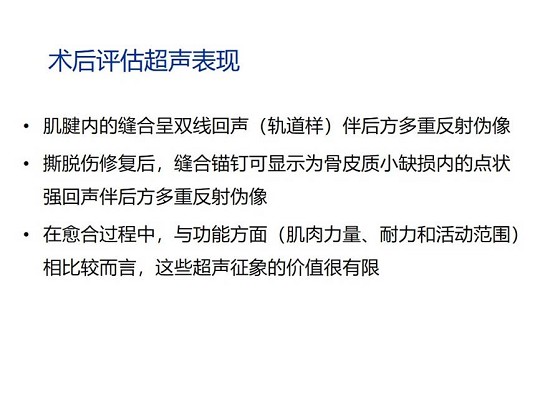 术后评估超声表现

• 肌腱内的缝合呈双线回声（轨道样）伴后方多重反射伪像

• 撕脱伤修复后，缝合锚钉可显示为骨皮质小缺损内的点状强回声伴后方多重反射伪像

• 在愈合过程中，与功能方面（肌肉力量、耐力和活动范围）相比较而言，这些超声征象的价值很有限